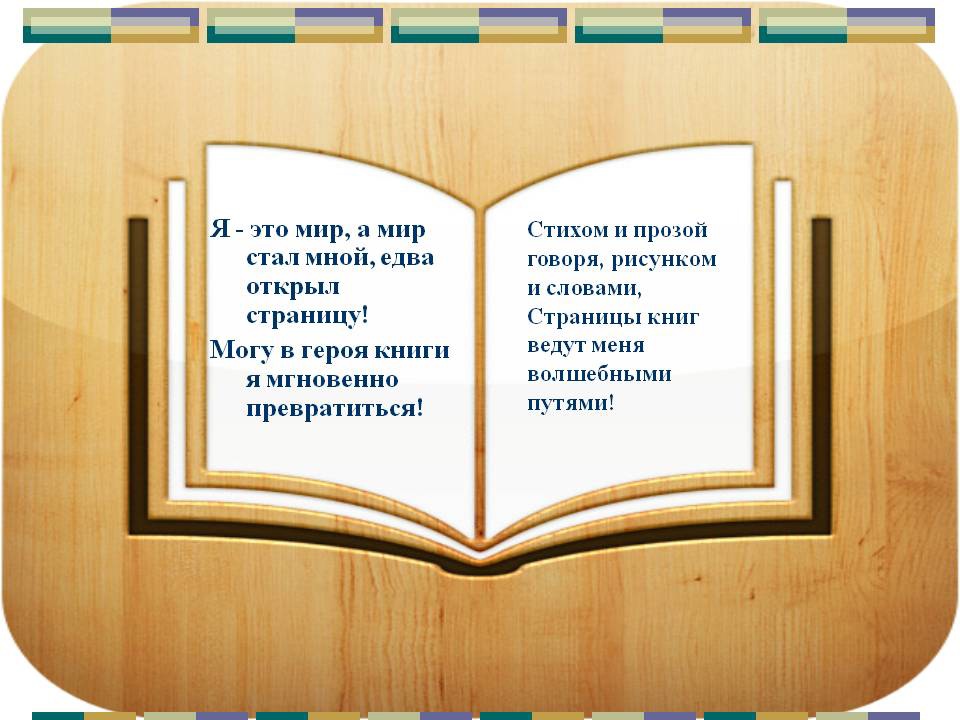 Я - это мир, а мир стал мной, едва открыл страницу!
Могу в героя книги я мгновенно превратиться!

Стихом и прозой говоря, рисунком и словами,
Страницы книг ведут меня волшебными путями!